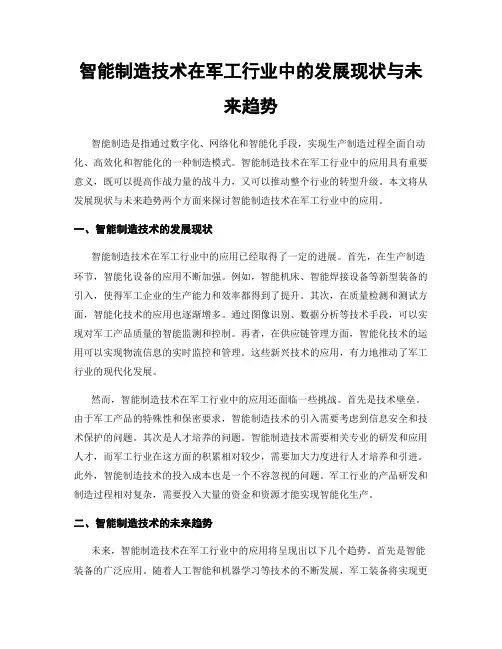 智能制造技术在军工行业中的发展现状与未来趋势

智能制造是指通过数字化、网络化和智能化手段，实现生产制造过程全面自动化、高效化和智能化的一种制造模式。智能制造技术在军工行业中的应用具有重要意义，既可以提高作战力量的战斗力，又可以推动整个行业的转型升级。本文将从发展现状与未来趋势两个方面来探讨智能制造技术在军工行业中的应用。

一、智能制造技术的发展现状

智能制造技术在军工行业中的应用已经取得了一定的进展。首先，在生产制造环节，智能化设备的应用不断加强。例如，智能机床、智能焊接设备等新型装备的引入，使得军工企业的生产能力和效率都得到了提升。其次，在质量检测和测试方面，智能化技术的应用也逐渐增多。通过图像识别、数据分析等技术手段，可以实现对军工产品质量的智能监测和控制。再者，在供应链管理方面，智能化技术的运用可以实现物流信息的实时监控和管理。这些新兴技术的应用，有力地推动了军工行业的现代化发展。

然而，智能制造技术在军工行业中的应用还面临一些挑战。首先是技术壁垒。由于军工产品的特殊性和保密要求，智能制造技术的引入需要考虑到信息安全和技术保护的问题。其次是人才培养的问题。智能制造技术需要相关专业的研发和应用人才，而军工行业在这方面的积累相对较少，需要加大力度进行人才培养和引进。此外，智能制造技术的投入成本也是一个不容忽视的问题。军工行业的产品研发和制造过程相对复杂，需要投入大量的资金和资源才能实现智能化生产。

二、智能制造技术的未来趋势

未来，智能制造技术在军工行业中的应用将呈现出以下几个趋势。首先是智能装备的广泛应用。随着人工智能和机器学习等技术的不断发展，军工装备将实现更